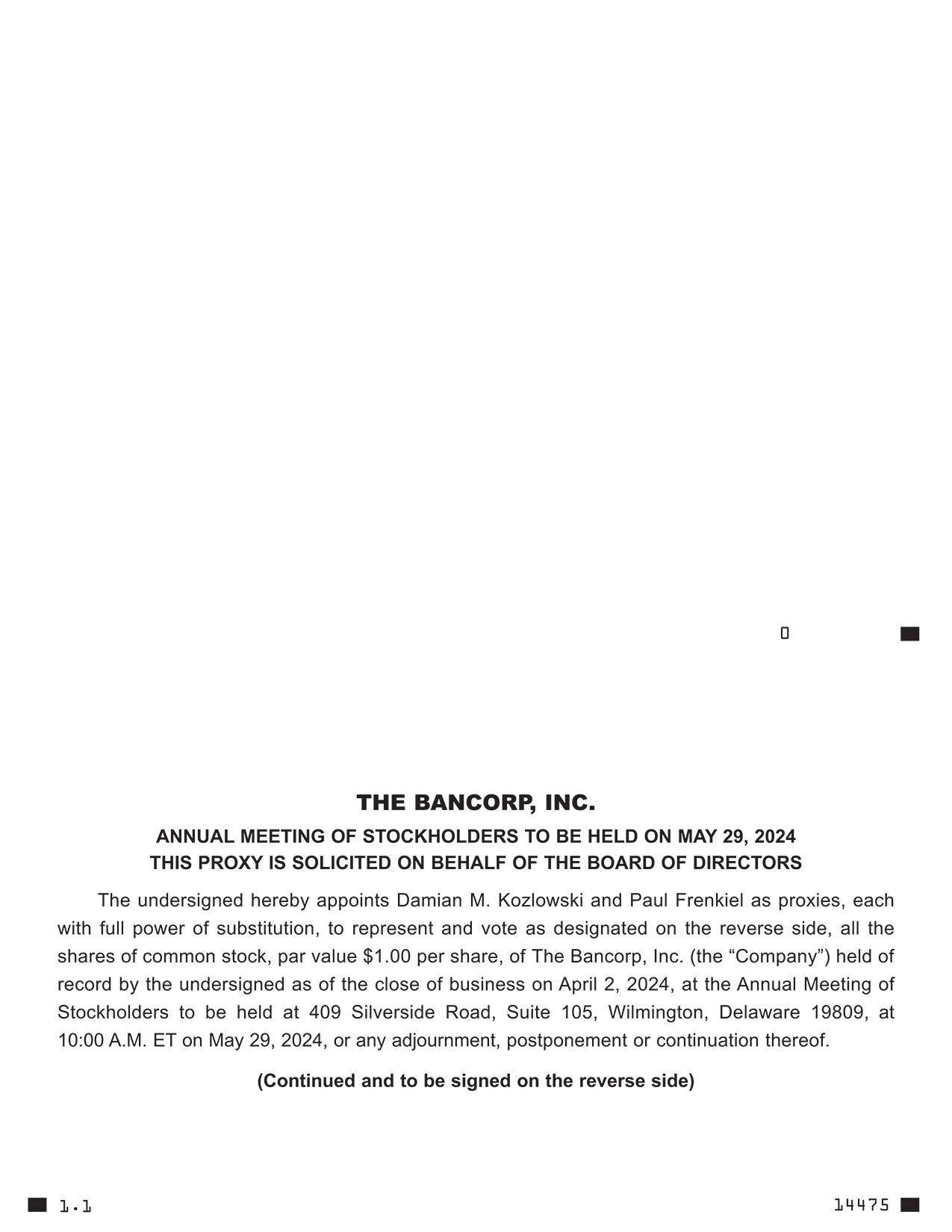 0

THE BANCORP, INC.

ANNUAL MEETING OF STOCKHOLDERS TO BE HELD ON MAY 29, 2024
THIS PROXY IS SOLICITED ON BEHALF OF THE BOARD OF DIRECTORS

The undersigned hereby appoints Damian M. Kozlowski and Paul Frenkiel as proxies, each with full power of substitution, to represent and vote as designated on the reverse side, all the shares of common stock, par value $1.00 per share, of The Bancorp, Inc. (the “Company”) held of record by the undersigned as of the close of business on April 2, 2024, at the Annual Meeting of Stockholders to be held at 409 Silverside Road, Suite 105, Wilmington, Delaware 19809, at 10:00 A.M. ET on May 29, 2024, or any adjournment, postponement or continuation thereof.

(Continued and to be signed on the reverse side)

1.1

14475